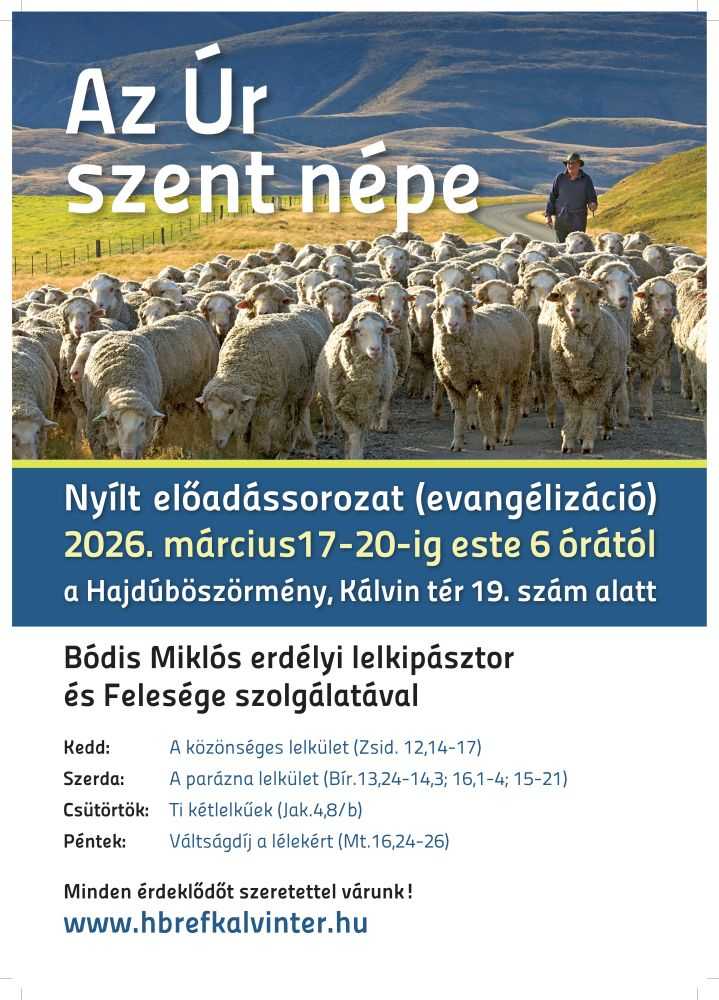 Az Úr szent népe

Nyílt előadássorozat (evangélizáció)
2026. március17-20-ig este 6 órától
a Hajdúböszörmény, Kálvin tér 19. szám alatt

Bódis Miklós erdélyi lelkipásztor
és Felesége szolgálatával

| Kedd: | A közönséges lelkület (Zsid. 12,14-17) |
|---|---|
| Szerda: | A parázna lelkület (Bír.13,24-14,3; 16,1-4; 15-21) |
| Csütörtök: | Ti kétlelkűek (Jak.4,8/b) |
| Péntek: | Váltságdíj a lélekért (Mt.16,24-26) |

Minden érdeklődőt szeretettel várunk!
www.hbrefkalvinter.hu